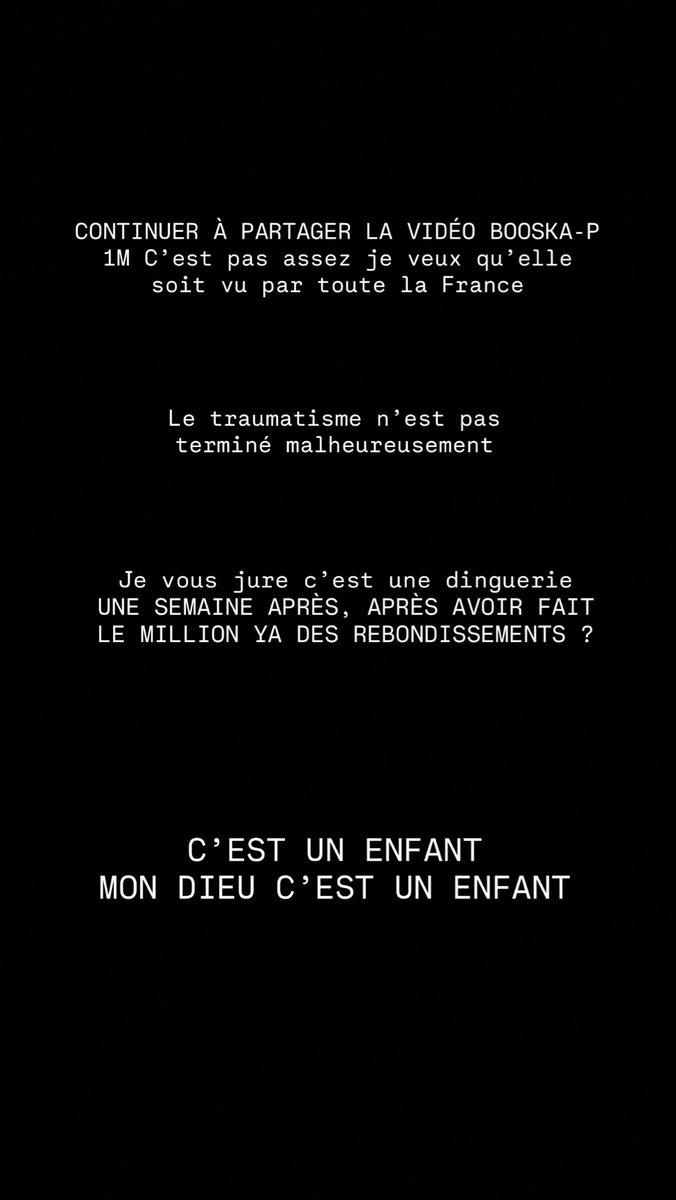 CONTINUER À PARTAGER LA VIDÉO BOOSKA-P 1M C'est pas assez je veux qu'elle soit vu par toute la France

Le traumatisme n'est pas terminé malheureusement

Je vous jure c'est une dinguerie UNE SEMAINE APRÈS, APRÈS AVOIR FAIT LE MILLION YA DES REBONDISSEMENTS ?

C'EST UN ENFANT
MON DIEU C'EST UN ENFANT